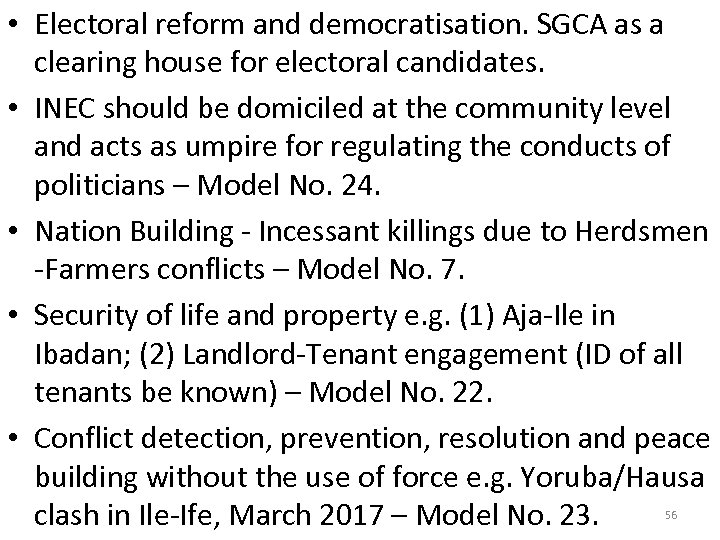 • Electoral reform and democratisation. SGCA as a clearing house for electoral candidates.

• INEC should be domiciled at the community level and acts as umpire for regulating the conducts of politicians – Model No. 24.

• Nation Building - Incessant killings due to Herdsmen -Farmers conflicts – Model No. 7.

• Security of life and property e.g. (1) Aja-Ile in Ibadan; (2) Landlord-Tenant engagement (ID of all tenants be known) – Model No. 22.

• Conflict detection, prevention, resolution and peace building without the use of force e.g. Yoruba/Hausa clash in Ile-Ife, March 2017 – Model No. 23.

56